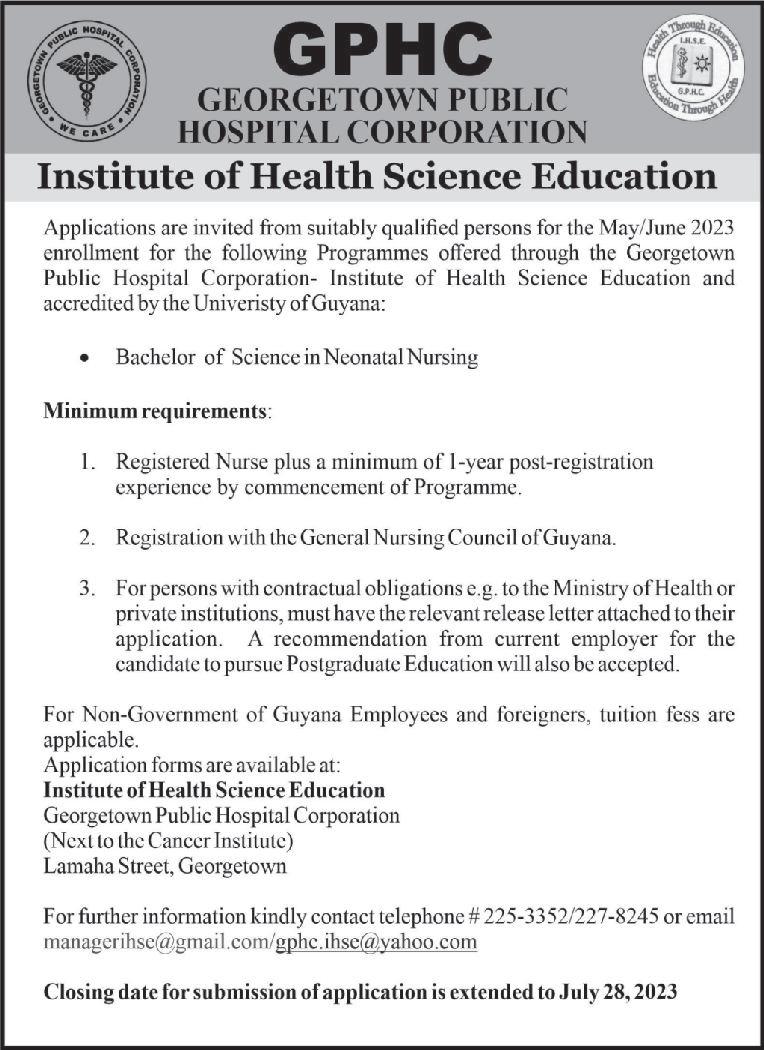 GEORGETOWN PUBLIC HOSPITAL CORPORATION
WE CARE

GPHC
GEORGETOWN PUBLIC HOSPITAL CORPORATION

Health Through Education
I.H.S.E.
G.P.H.C.
Education Through Health

Institute of Health Science Education

Applications are invited from suitably qualified persons for the May/June 2023 enrollment for the following Programmes offered through the Georgetown Public Hospital Corporation- Institute of Health Science Education and accredited by the Univeristy of Guyana:

• Bachelor of Science in Neonatal Nursing

Minimum requirements:

1. Registered Nurse plus a minimum of 1-year post-registration experience by commencement of Programme.

2. Registration with the General Nursing Council of Guyana.

3. For persons with contractual obligations e.g. to the Ministry of Health or private institutions, must have the relevant release letter attached to their application. A recommendation from current employer for the candidate to pursue Postgraduate Education will also be accepted.

For Non-Government of Guyana Employees and foreigners, tuition fess are applicable.
Application forms are available at:
Institute of Health Science Education
Georgetown Public Hospital Corporation
(Next to the Cancer Institute)
Lamaha Street, Georgetown

For further information kindly contact telephone # 225-3352/227-8245 or email managerihse@gmail.com/gphc.ihse@yahoo.com

Closing date for submission of application is extended to July 28, 2023